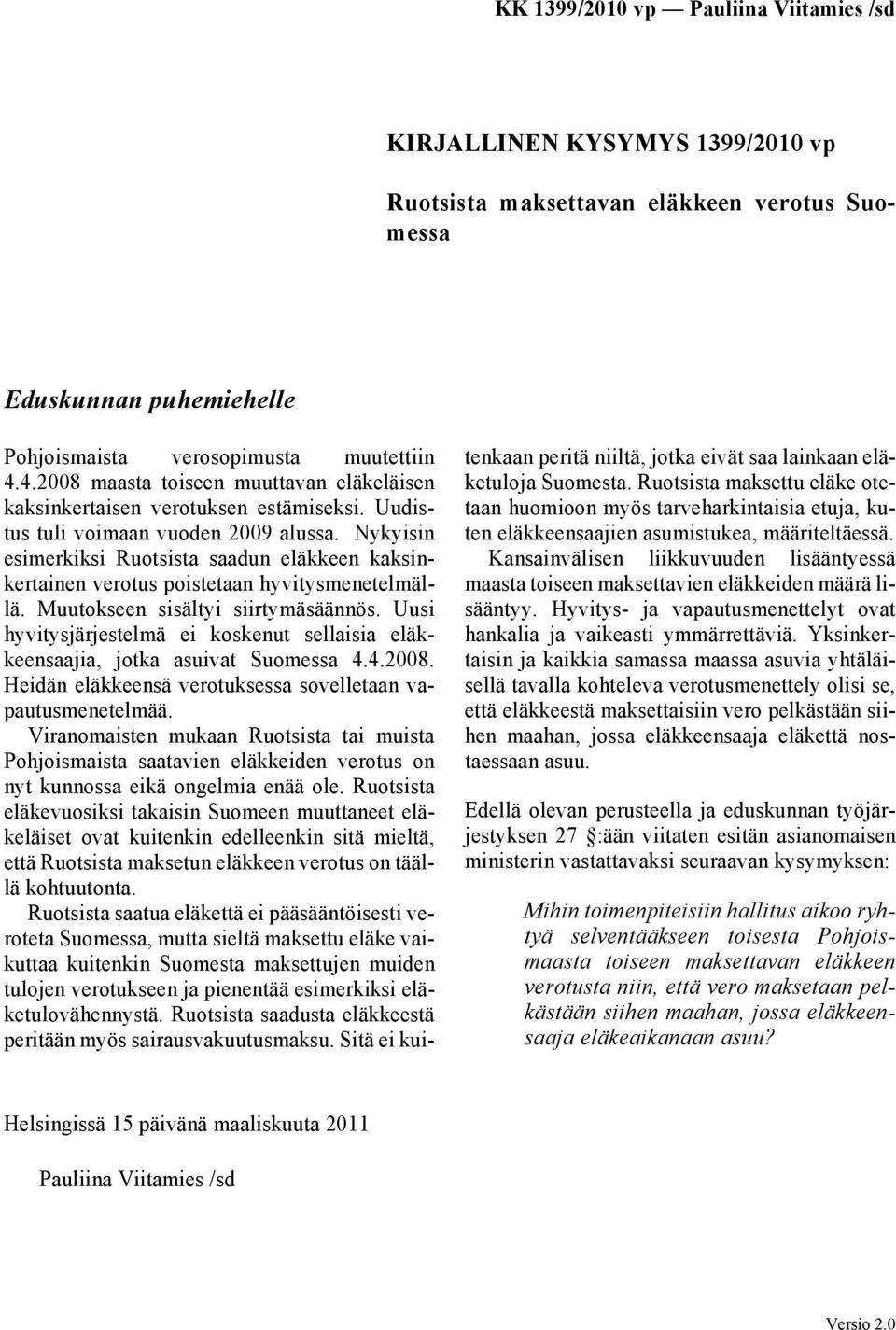 KK 1399/2010 vp — Pauliina Viitamies /sd

KIRJALLINEN KYSYMYS 1399/2010 vp

Ruotsista maksettavan eläkkeen verotus Suomessa

Eduskunnan puhemiehelle

Pohjoismaista verosopimusta muutettiin 4.4.2008 maasta toiseen muuttavan eläkeläisen kaksinkertaisen verotuksen estämiseksi. Uudistus tuli voimaan vuoden 2009 alussa. Nykyisin esimerkiksi Ruotsista saadun eläkkeen kaksinkertainen verotus poistetaan hyvitysmenetelmällä. Muutokseen sisältyi siirtymäsäännös. Uusi hyvitysjärjestelmä ei koskenut sellaisia eläkkeensaajia, jotka asuivat Suomessa 4.4.2008. Heidän eläkkeensä verotuksessa sovelletaan vapautusmenetelmää.

Viranomaisten mukaan Ruotsista tai muista Pohjoismaista saatavien eläkkeiden verotus on nyt kunnossa eikä ongelmia enää ole. Ruotsista eläkevuosiksi takaisin Suomeen muuttaneet eläkeläiset ovat kuitenkin edelleenkin sitä mieltä, että Ruotsista maksetun eläkkeen verotus on täällä kohtuutonta.

Ruotsista saatua eläkettä ei pääsääntöisesti veroteta Suomessa, mutta sieltä maksettu eläke vaikuttaa kuitenkin Suomesta maksettujen muiden tulojen verotukseen ja pienentää esimerkiksi eläketulovähennystä. Ruotsista saadusta eläkkeestä peritään myös sairausvakuutusmaksu. Sitä ei kuitenkaan peritä niiltä, jotka eivät saa lainkaan eläketuloja Suomesta. Ruotsista maksettu eläke otetaan huomioon myös tarveharkintaisia etuja, kuten eläkkeensaajien asumistukea, määriteltäessä.

Kansainvälisen liikkuvuuden lisääntyessä maasta toiseen maksettavien eläkkeiden määrä lisääntyy. Hyvitys- ja vapautusmenettelyt ovat hankalia ja vaikeasti ymmärrettäviä. Yksinkertaisin ja kaikkia samassa maassa asuvia yhtäläisellä tavalla kohteleva verotusmenettely olisi se, että eläkkeestä maksettaisiin vero pelkästään siihen maahan, jossa eläkkeensaaja eläkettä nostaessaan asuu.

Edellä olevan perusteella ja eduskunnan työjärjestyksen 27 §:ään viitaten esitän asianomaisen ministerin vastattavaksi seuraavan kysymyksen:

Mihin toimenpiteisiin hallitus aikoo ryhtyä selventääkseen toisesta Pohjoismaasta toiseen maksettavan eläkkeen verotusta niin, että vero maksetaan pelkästään siihen maahan, jossa eläkkeensaaja eläkeaikanaan asuu?

Helsingissä 15 päivänä maaliskuuta 2011

Pauliina Viitamies /sd

Versio 2.0